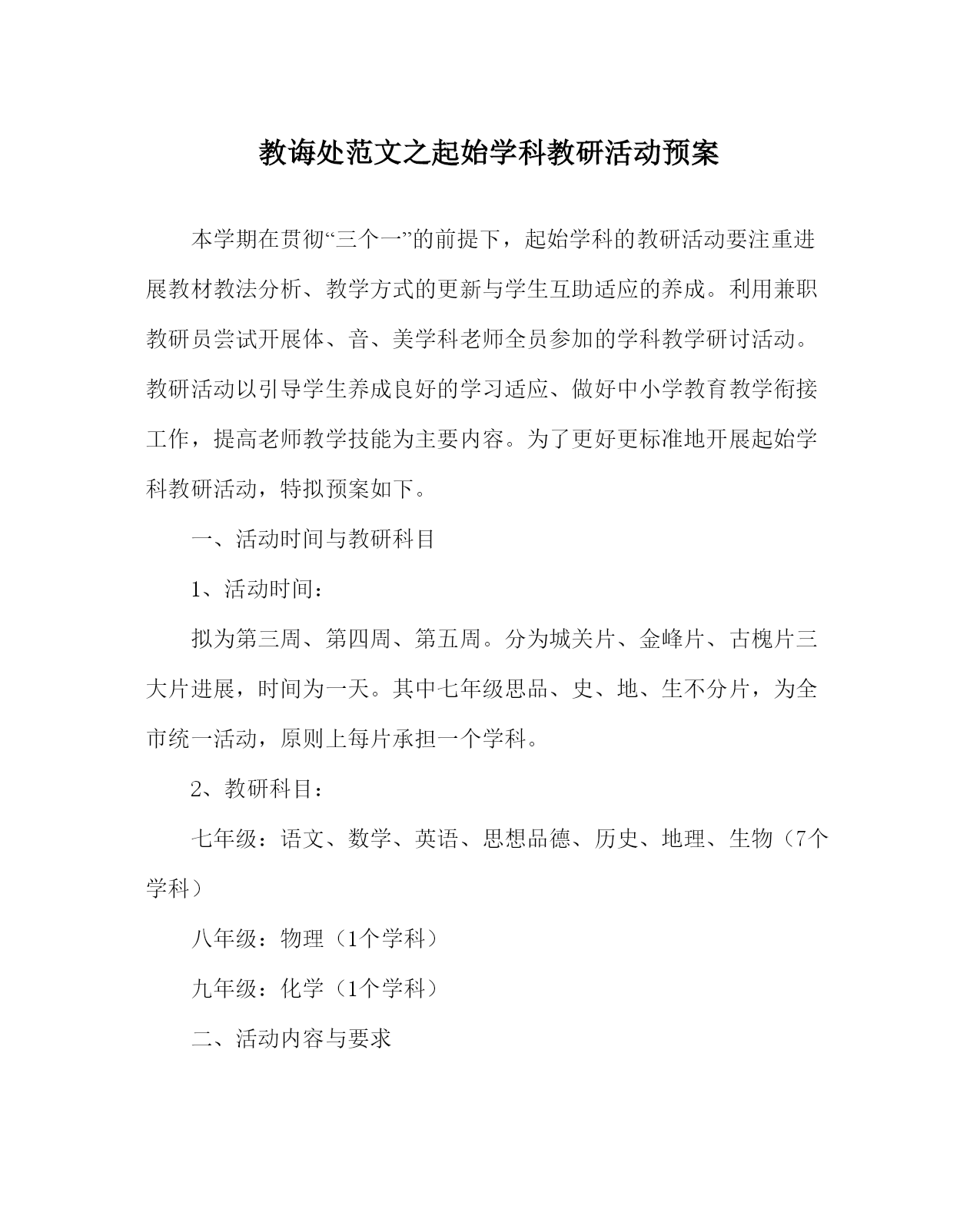 教诲处范文之起始学科教研活动预案

本学期在贯彻“三个一”的前提下，起始学科的教研活动要注重进展教材教法分析、教学方式的更新与学生互助适应的养成。利用兼职教研员尝试开展体、音、美学科老师全员参加的学科教学研讨活动。教研活动以引导学生养成良好的学习适应、做好中小学教育教学衔接工作，提高老师教学技能为主要内容。为了更好更标准地开展起始学科教研活动，特拟预案如下。

一、活动时间与教研科目

1、活动时间：

拟为第三周、第四周、第五周。分为城关片、金峰片、古槐片三大片进展，时间为一天。其中七年级思品、史、地、生不分片，为全市统一活动，原则上每片承担一个学科。

2、教研科目：

七年级：语文、数学、英语、思想品德、历史、地理、生物（7个学科）

八年级：物理（1个学科）

九年级：化学（1个学科）

二、活动内容与要求